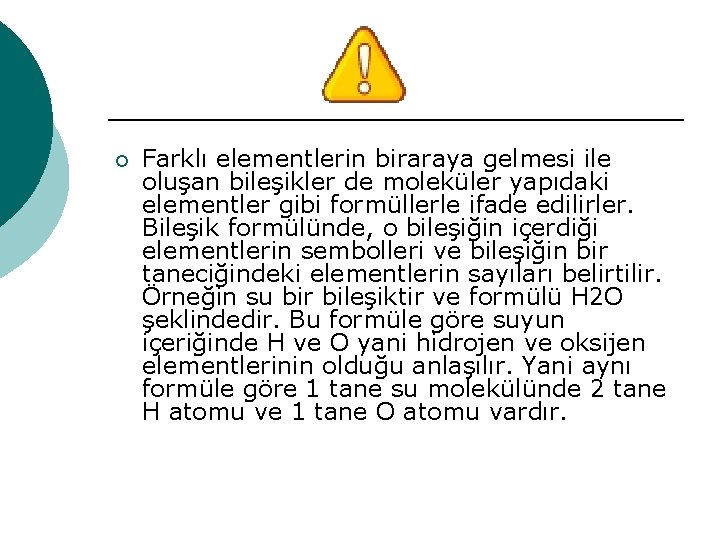 Farklı elementlerin biraraya gelmesi ile oluşan bileşikler de moleküler yapıdaki elementler gibi formüllerle ifade edilirler. Bileşik formülünde, o bileşiğin içerdiği elementlerin sembolleri ve bileşiğin bir taneciğindeki elementlerin sayıları belirtilir. Örneğin su bir bileşiktir ve formülü H2O şeklindedir. Bu formüle göre suyun içeriğinde H ve O yani hidrojen ve oksijen elementlerinin olduğu anlaşılır. Yani aynı formüle göre 1 tane su molekülünde 2 tane H atomu ve 1 tane O atomu vardır.